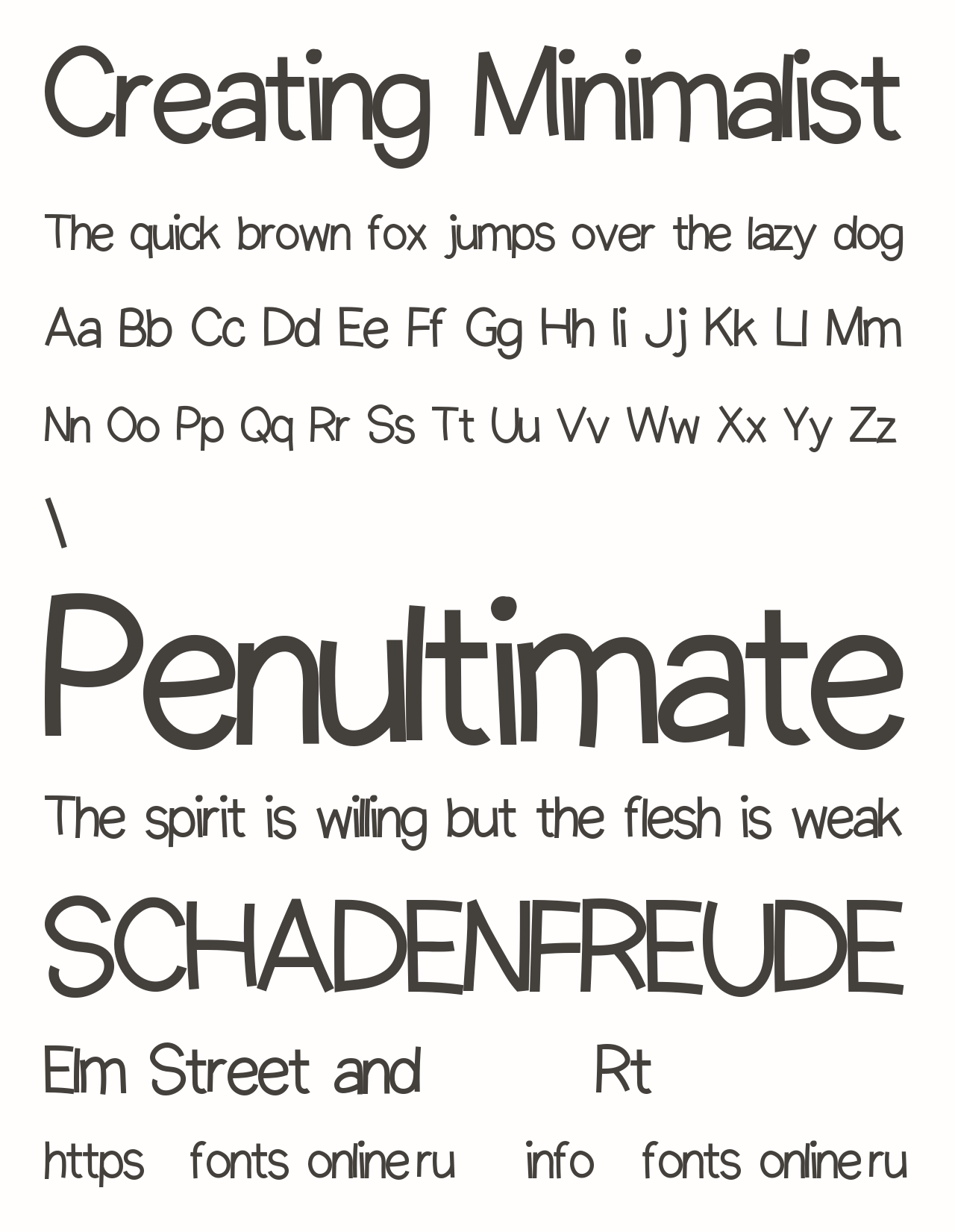 Creating Minimalist

The quick brown fox jumps over the lazy dog

Aa Bb Cc Dd Ee Ff Gg Hh Ii Jj Kk Ll Mm

Nn Oo Pp Qq Rr Ss Tt Uu Vv Ww Xx Yy Zz

\

Penultimate

The spirit is willing but the flesh is weak

SCHADENFREUDE

Elm Street and Rt

https fonts online ru info fonts online ru